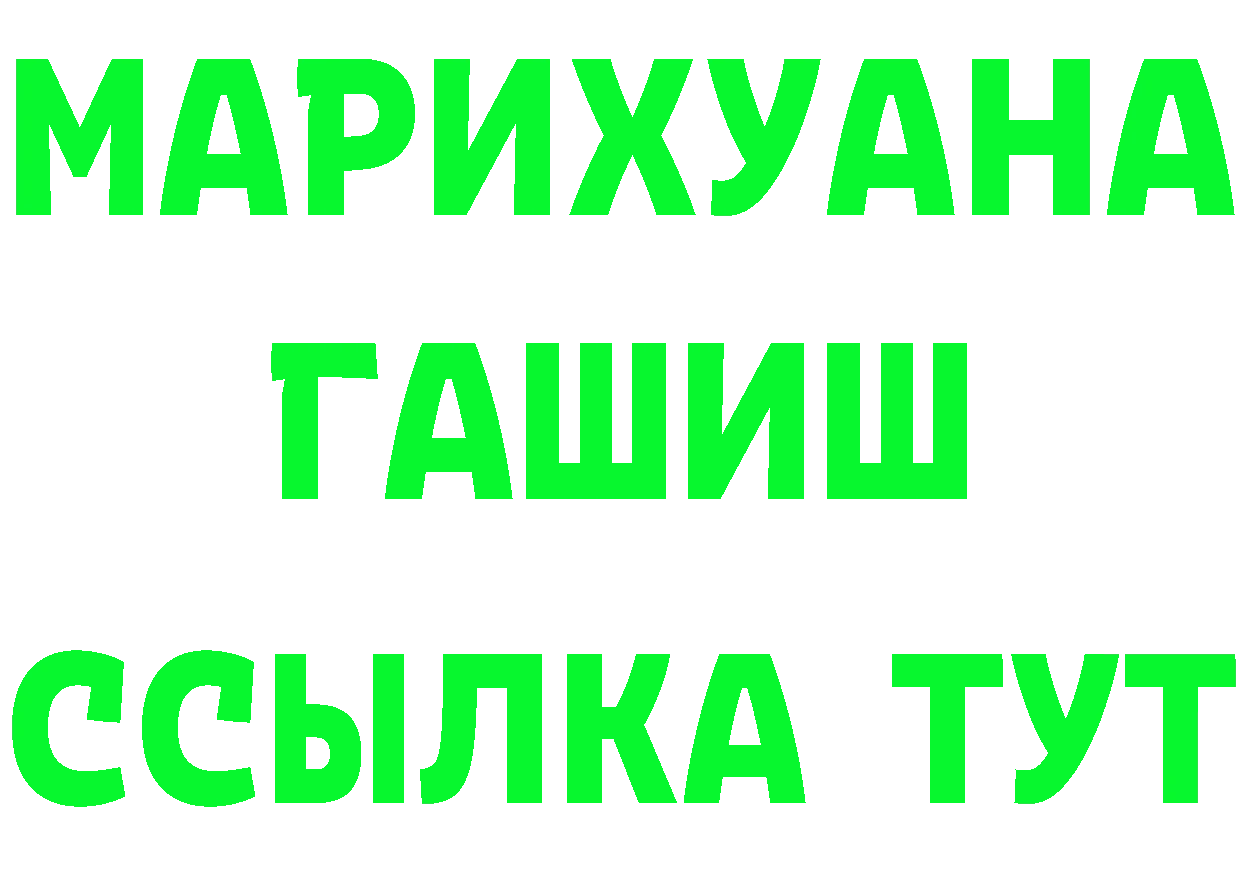 МАРИХУАНА
ГАШИШ
ССЫЛКА ТУТ